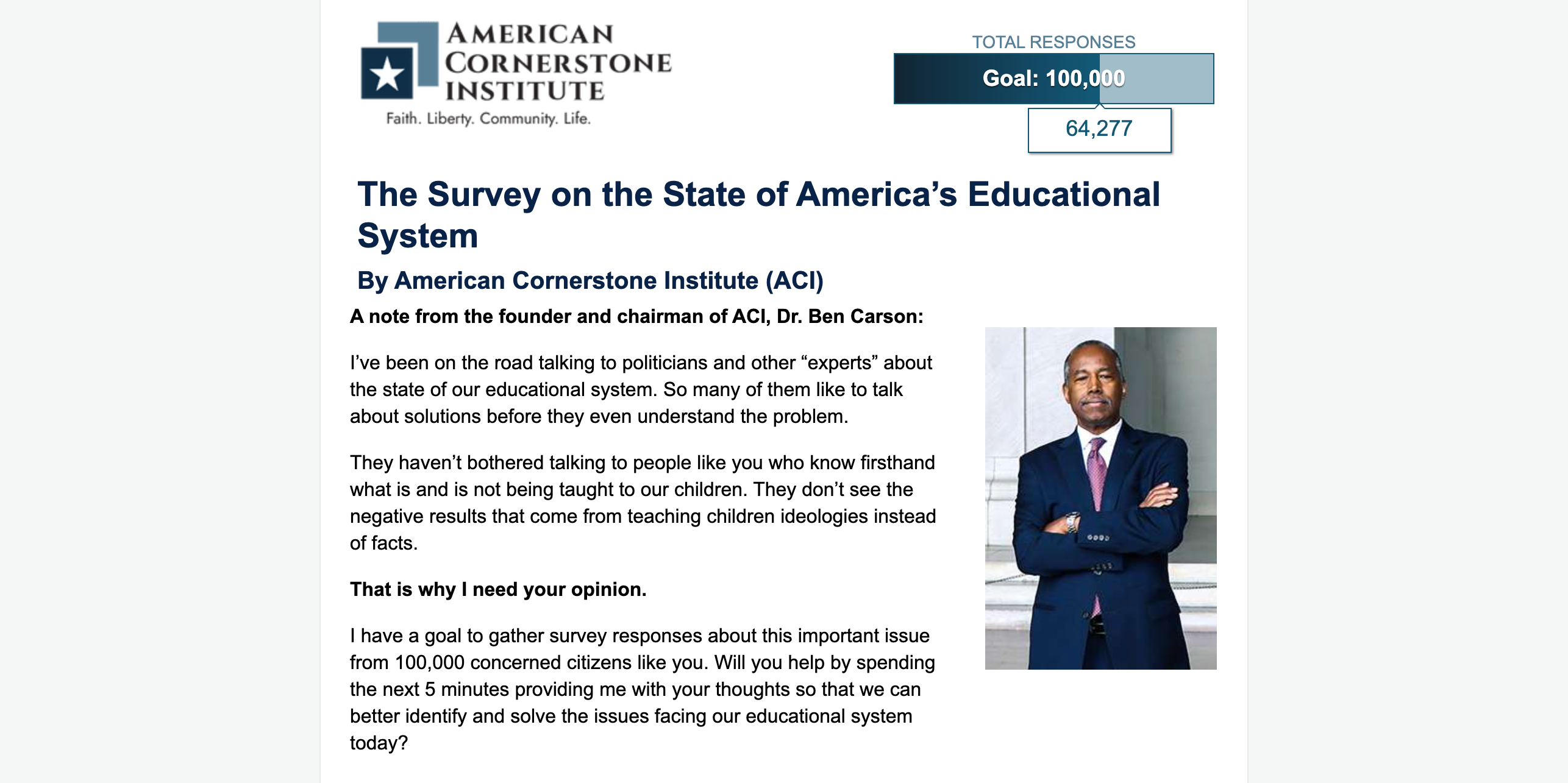 AMERICAN CORNERSTONE INSTITUTE
Faith. Liberty. Community. Life.

TOTAL RESPONSES
Goal: 100,000
64,277

The Survey on the State of America's Educational System

By American Cornerstone Institute (ACI)

A note from the founder and chairman of ACI, Dr. Ben Carson:

I've been on the road talking to politicians and other "experts" about the state of our educational system. So many of them like to talk about solutions before they even understand the problem.

They haven't bothered talking to people like you who know firsthand what is and is not being taught to our children. They don't see the negative results that come from teaching children ideologies instead of facts.

That is why I need your opinion.

I have a goal to gather survey responses about this important issue from 100,000 concerned citizens like you. Will you help by spending the next 5 minutes providing me with your thoughts so that we can better identify and solve the issues facing our educational system today?